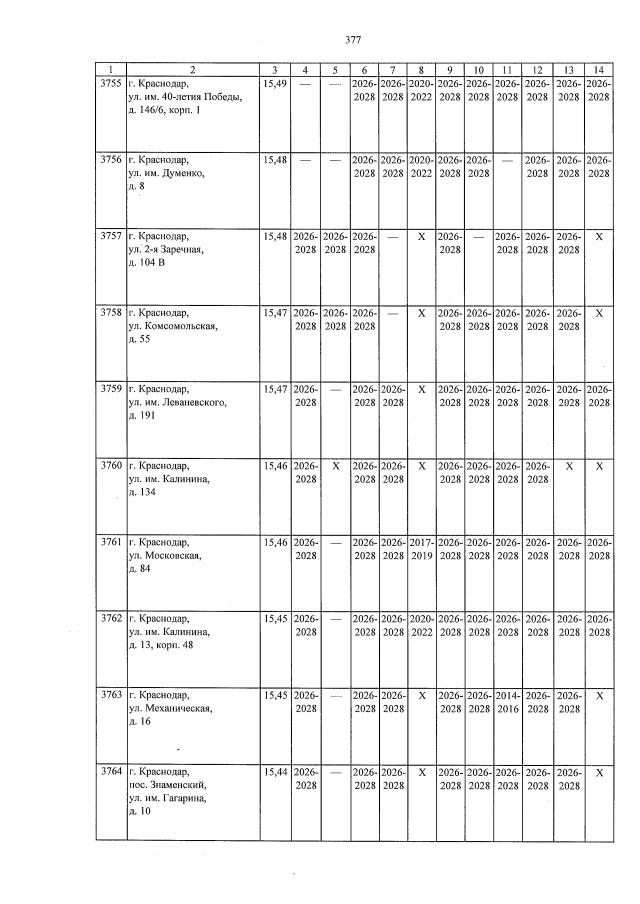 377

| 1 | 2 | 3 | 4 | 5 | 6 | 7 | 8 | 9 | 10 | 11 | 12 | 13 | 14 |
|---|---|---|---|---|---|---|---|---|---|---|---|---|---|
| 3755 | г. Краснодар, ул. им. 40-летия Победы, д. 146/6, корп. 1 | 15,49 | — | — | 2026-2028 | 2026-2028 | 2020-2022 | 2026-2028 | 2026-2028 | 2026-2028 | 2026-2028 | 2026-2028 | 2026-2028 |
| 3756 | г. Краснодар, ул. им. Думенко, д. 8 | 15,48 | — | — | 2026-2028 | 2026-2028 | 2020-2022 | 2026-2028 | 2026-2028 | — | 2026-2028 | 2026-2028 | 2026-2028 |
| 3757 | г. Краснодар, ул. 2-я Заречная, д. 104 В | 15,48 | 2026-2028 | 2026-2028 | 2026-2028 | — | X | 2026-2028 | — | 2026-2028 | 2026-2028 | 2026-2028 | X |
| 3758 | г. Краснодар, ул. Комсомольская, д. 55 | 15,47 | 2026-2028 | 2026-2028 | 2026-2028 | — | X | 2026-2028 | 2026-2028 | 2026-2028 | 2026-2028 | 2026-2028 | X |
| 3759 | г. Краснодар, ул. им. Леваневского, д. 191 | 15,47 | 2026-2028 | — | 2026-2028 | 2026-2028 | X | 2026-2028 | 2026-2028 | 2026-2028 | 2026-2028 | 2026-2028 | 2026-2028 |
| 3760 | г. Краснодар, ул. им. Калинина, д. 134 | 15,46 | 2026-2028 | X | 2026-2028 | 2026-2028 | X | 2026-2028 | 2026-2028 | 2026-2028 | 2026-2028 | X | X |
| 3761 | г. Краснодар, ул. Московская, д. 84 | 15,46 | 2026-2028 | — | 2026-2028 | 2026-2028 | 2017-2019 | 2026-2028 | 2026-2028 | 2026-2028 | 2026-2028 | 2026-2028 | 2026-2028 |
| 3762 | г. Краснодар, ул. им. Калинина, д. 13, корп. 48 | 15,45 | 2026-2028 | — | 2026-2028 | 2026-2028 | 2020-2022 | 2026-2028 | 2026-2028 | 2026-2028 | 2026-2028 | 2026-2028 | 2026-2028 |
| 3763 | г. Краснодар, ул. Механическая, д. 16 | 15,45 | 2026-2028 | — | 2026-2028 | 2026-2028 | X | 2026-2028 | 2026-2028 | 2014-2016 | 2026-2028 | 2026-2028 | X |
| 3764 | г. Краснодар, пос. Знаменский, ул. им. Гагарина, д. 10 | 15,44 | 2026-2028 | — | 2026-2028 | 2026-2028 | X | 2026-2028 | 2026-2028 | 2026-2028 | 2026-2028 | 2026-2028 | X |